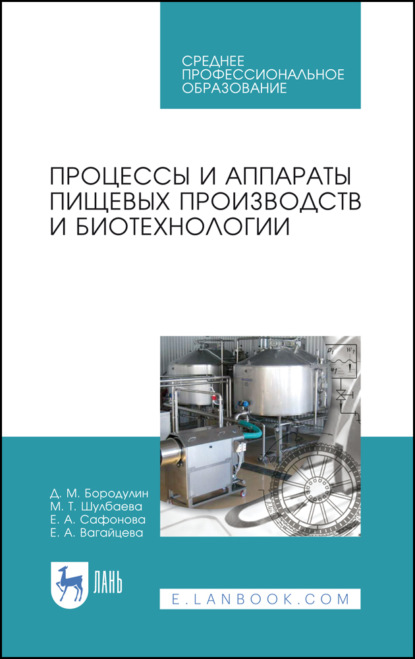 СРЕДНЕЕ ПРОФЕССИОНАЛЬНОЕ ОБРАЗОВАНИЕ

ПРОЦЕССЫ И АППАРАТЫ ПИЩЕВЫХ ПРОИЗВОДСТВ И БИОТЕХНОЛОГИИ

Д. М. Бородулин
М. Т. Шулбаева
Е. А. Сафонова
Е. А. Вагайцева

ЛАНЬ

E.LANBOOK.COM